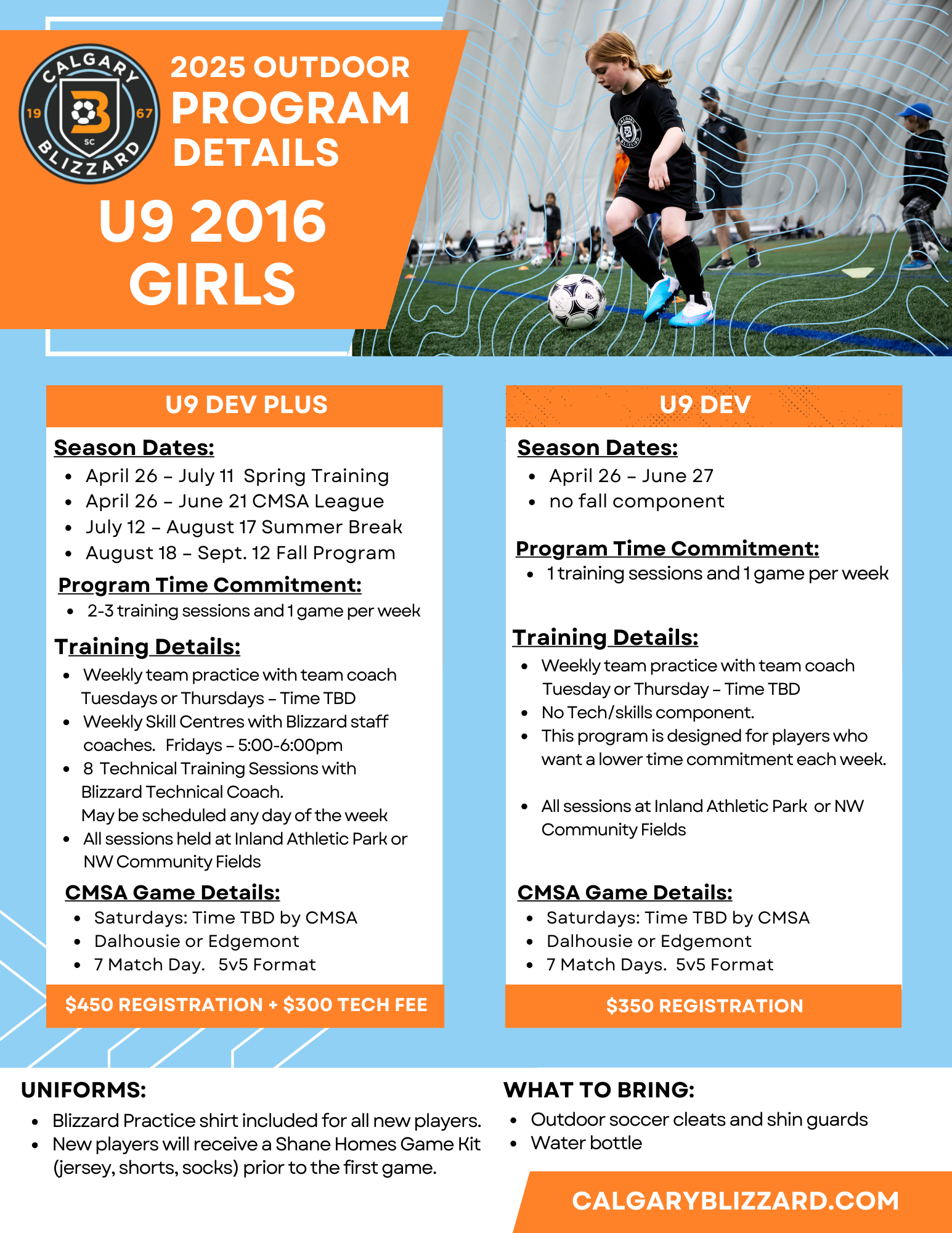 CALGARY 19 67 B SC BLIZZARD

2025 OUTDOOR PROGRAM DETAILS

U9 2016 GIRLS

U9 DEV PLUS

Season Dates:
- April 26 – July 11 Spring Training
- April 26 – June 21 CMSA League
- July 12 – August 17 Summer Break
- August 18 – Sept. 12 Fall Program

Program Time Commitment:
- 2-3 training sessions and 1 game per week

Training Details:
- Weekly team practice with team coach Tuesdays or Thursdays – Time TBD
- Weekly Skill Centres with Blizzard staff coaches. Fridays – 5:00-6:00pm
- 8 Technical Training Sessions with Blizzard Technical Coach. May be scheduled any day of the week
- All sessions held at Inland Athletic Park or NW Community Fields

CMSA Game Details:
- Saturdays: Time TBD by CMSA
- Dalhousie or Edgemont
- 7 Match Day. 5v5 Format

$450 REGISTRATION + $300 TECH FEE

U9 DEV

Season Dates:
- April 26 – June 27
- no fall component

Program Time Commitment:
- 1 training sessions and 1 game per week

Training Details:
- Weekly team practice with team coach Tuesday or Thursday – Time TBD
- No Tech/skills component.
- This program is designed for players who want a lower time commitment each week.
- All sessions at Inland Athletic Park or NW Community Fields

CMSA Game Details:
- Saturdays: Time TBD by CMSA
- Dalhousie or Edgemont
- 7 Match Days. 5v5 Format

$350 REGISTRATION

UNIFORMS:
- Blizzard Practice shirt included for all new players.
- New players will receive a Shane Homes Game Kit (jersey, shorts, socks) prior to the first game.

WHAT TO BRING:
- Outdoor soccer cleats and shin guards
- Water bottle

CALGARYBLIZZARD.COM